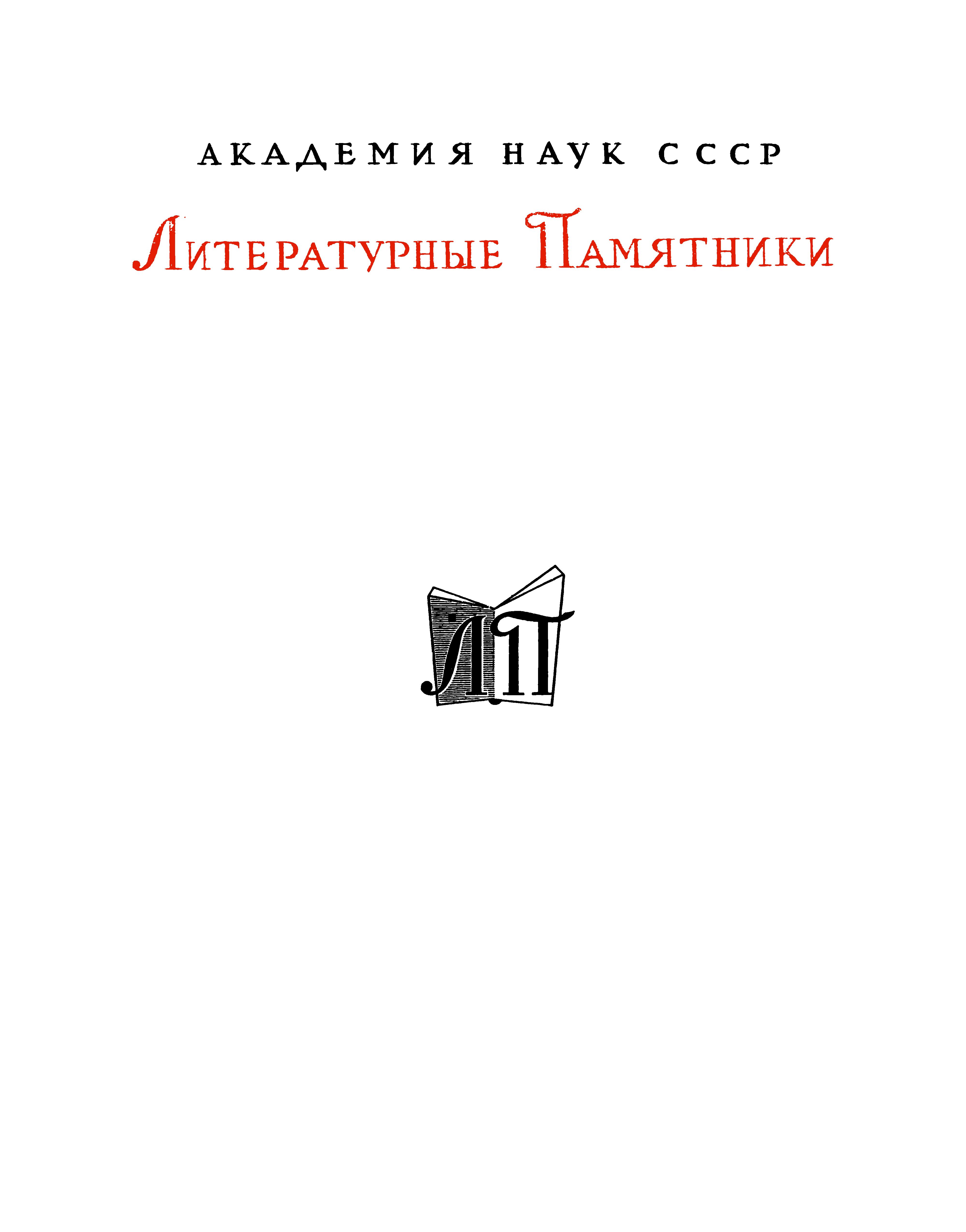 АКАДЕМИЯ НАУК СССР

Литературные Памятники

ЛП